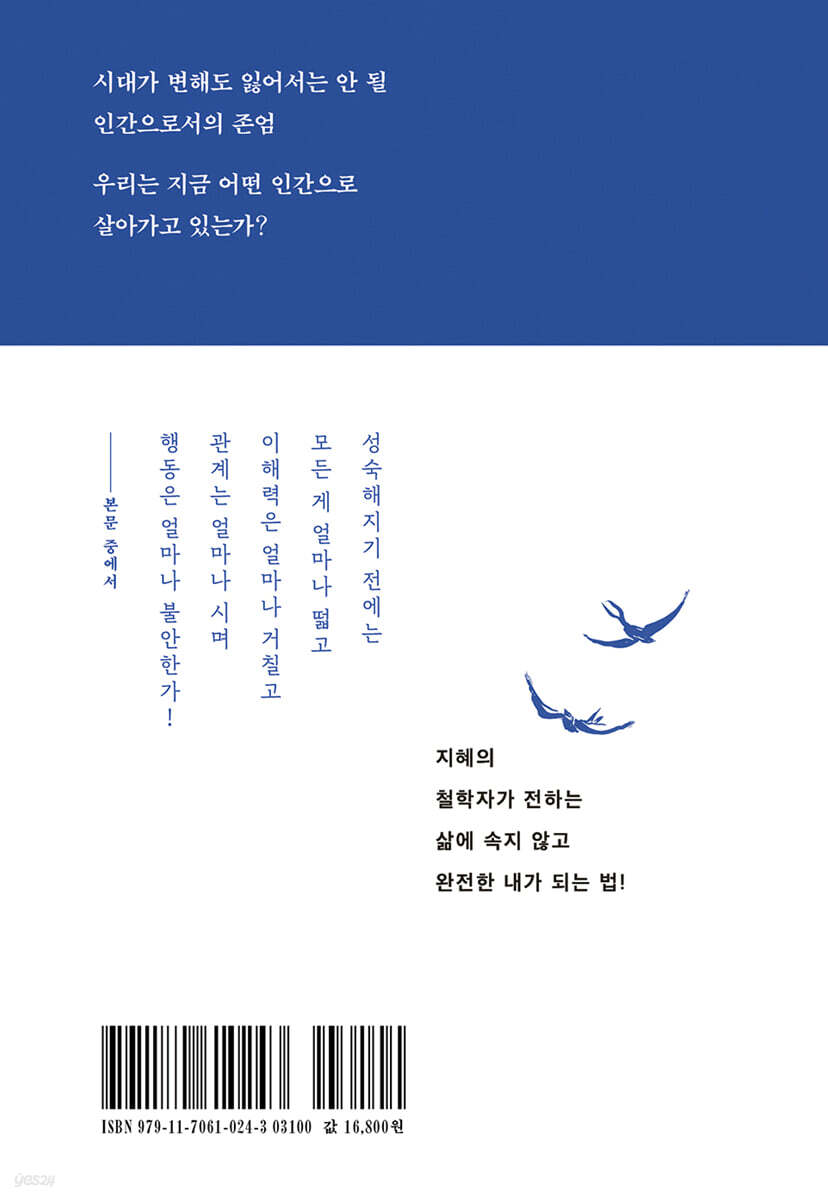 시대가 변해도 잃어서는 안 될
인간으로서의 존엄

우리는 지금 어떤 인간으로
살아가고 있는가?

성숙해지기 전에는
모든 게 얼마나 떫고
이해력은 얼마나 거칠고
관계는 얼마나 시며
행동은 얼마나 불안한가!

——본문 중에서

지혜의
철학자가 전하는
삶에 속지 않고
완전한 내가 되는 법!

ISBN 979-11-7061-024-3 03100 값 16,800원

yes24